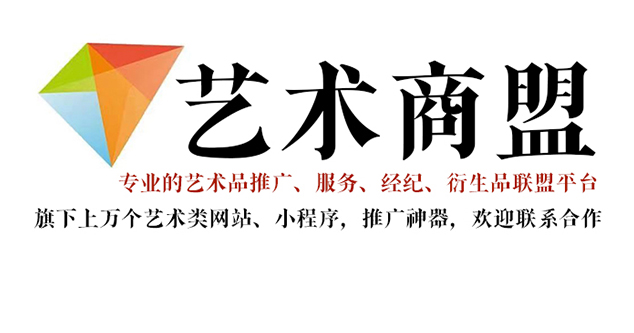 艺术商盟

专业的艺术品推广、服务、经纪、衍生品联盟平台

旗下上万个艺术类网站、小程序，推广神器，欢迎联系合作